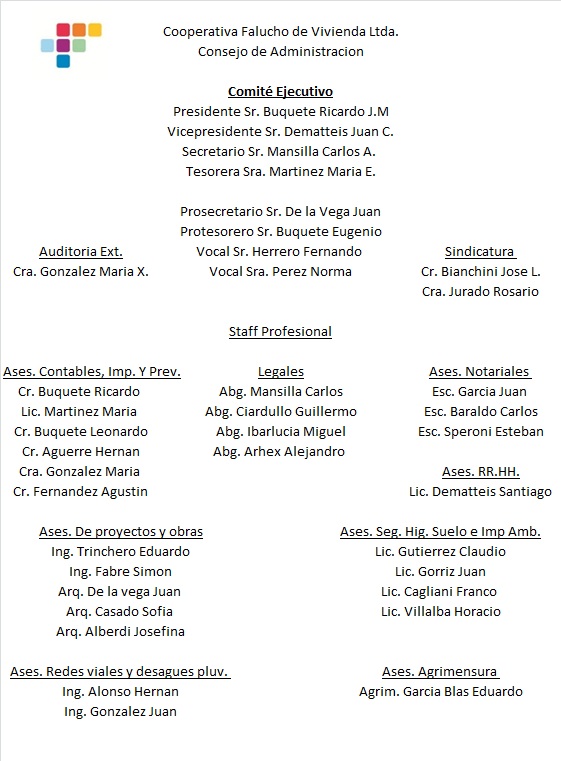 Cooperativa Falucho de Vivienda Ltda.
Consejo de Administracion

Comité Ejecutivo
Presidente Sr. Buquete Ricardo J.M
Vicepresidente Sr. Dematteis Juan C.
Secretario Sr. Mansilla Carlos A.
Tesorera Sra. Martinez Maria E.

Prosecretario Sr. De la Vega Juan
Protesorero Sr. Buquete Eugenio
Vocal Sr. Herrero Fernando
Vocal Sra. Perez Norma

Auditoria Ext.
Cra. Gonzalez Maria X.

Sindicatura
Cr. Bianchini Jose L.
Cra. Jurado Rosario

Staff Profesional

Ases. Contables, Imp. Y Prev.
Cr. Buquete Ricardo
Lic. Martinez Maria
Cr. Buquete Leonardo
Cr. Aguerre Hernan
Cra. Gonzalez Maria
Cr. Fernandez Agustin

Legales
Abg. Mansilla Carlos
Abg. Ciardullo Guillermo
Abg. Ibarlucia Miguel
Abg. Arhex Alejandro

Ases. Notariales
Esc. Garcia Juan
Esc. Baraldo Carlos
Esc. Speroni Esteban

Ases. RR.HH.
Lic. Dematteis Santiago

Ases. De proyectos y obras
Ing. Trinchero Eduardo
Ing. Fabre Simon
Arq. De la vega Juan
Arq. Casado Sofia
Arq. Alberdi Josefina

Ases. Seg. Hig. Suelo e Imp Amb.
Lic. Gutierrez Claudio
Lic. Gorriz Juan
Lic. Cagliani Franco
Lic. Villalba Horacio

Ases. Redes viales y desagues pluv.
Ing. Alonso Hernan
Ing. Gonzalez Juan

Ases. Agrimensura
Agrim. Garcia Blas Eduardo